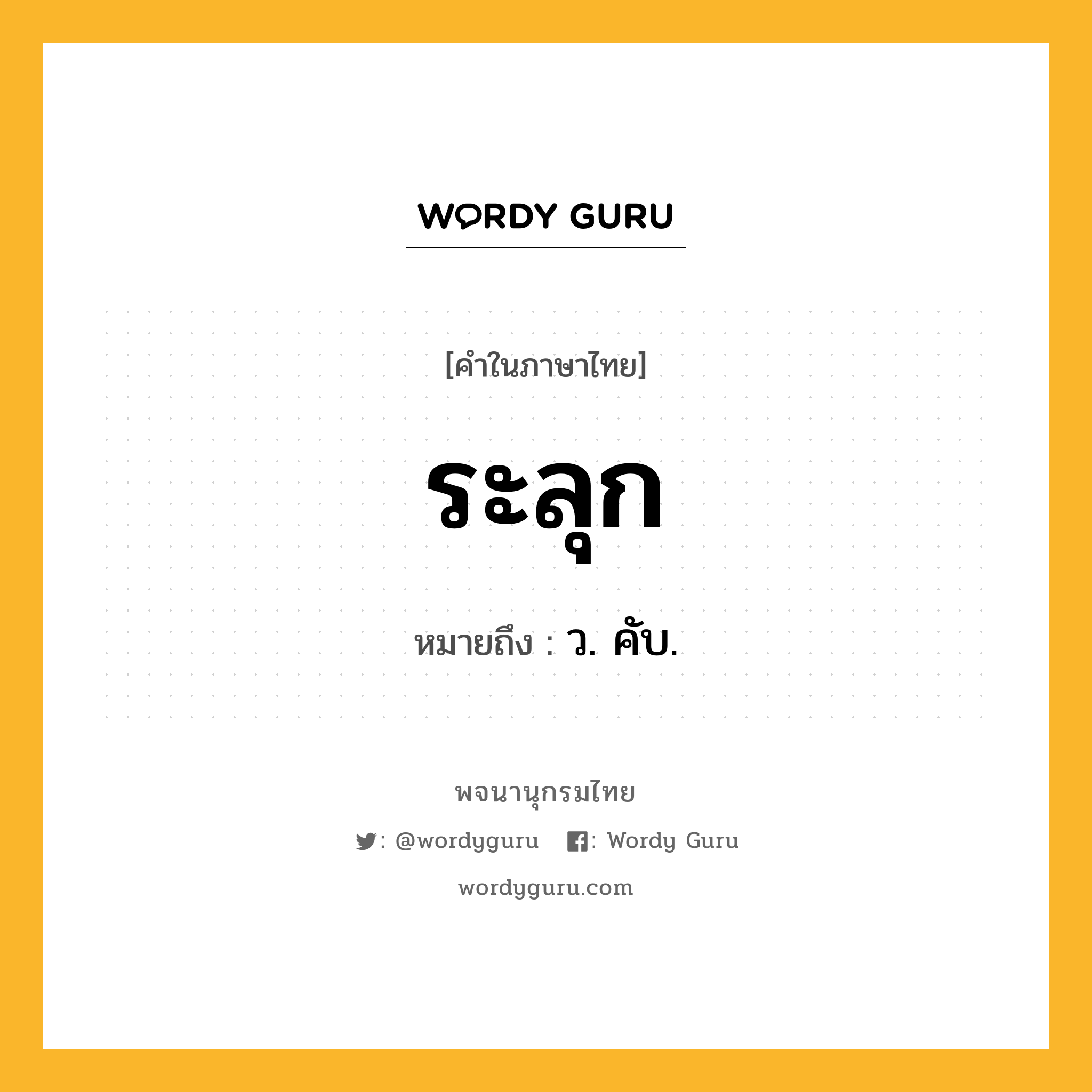 WORDY GURU

[คำในภาษาไทย]

ระลุก

หมายถึง : ว. คับ.

พจนานุกรมไทย

: @wordyguru : Wordy Guru

wordyguru.com